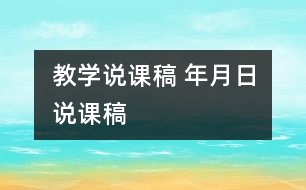 教学说课稿 年月日说课稿